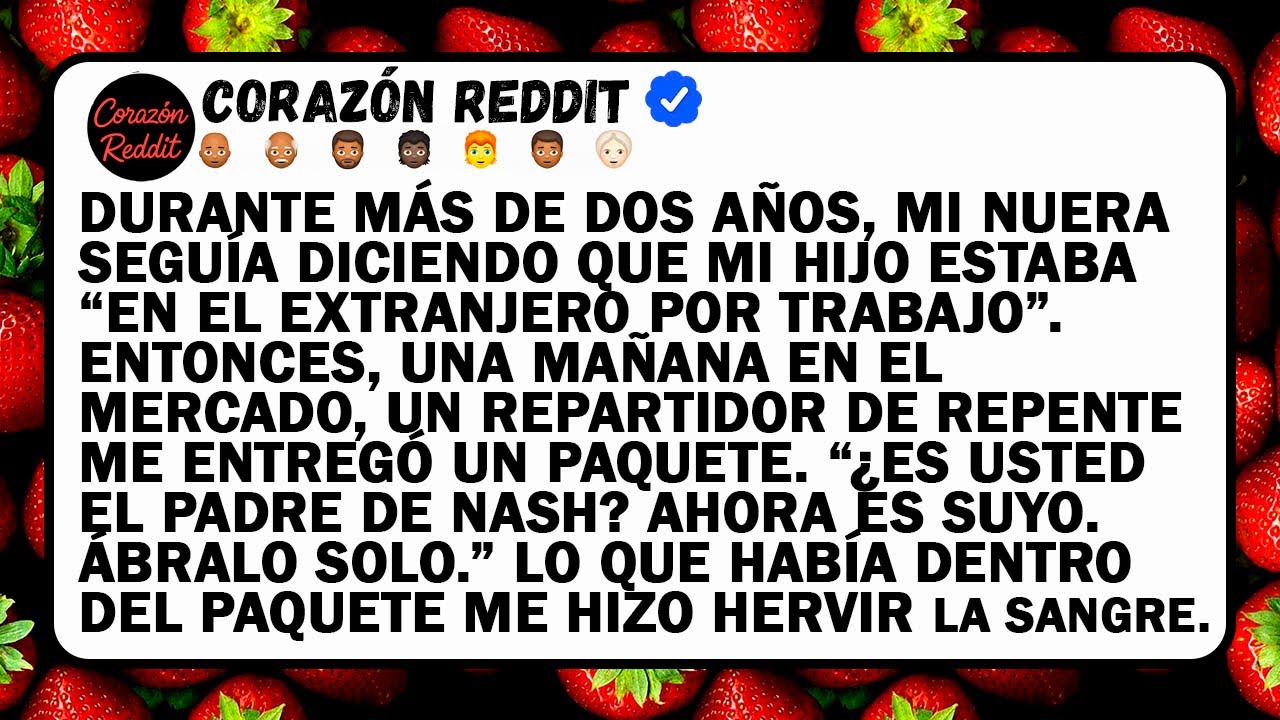 Corazón Reddit

CORAZÓN REDDIT

DURANTE MÁS DE DOS AÑOS, MI NUERA SEGUÍA DICIENDO QUE MI HIJO ESTABA “EN EL EXTRANJERO POR TRABAJO”. ENTONCES, UNA MAÑANA EN EL MERCADO, UN REPARTIDOR DE REPENTE ME ENTREGÓ UN PAQUETE. “¿ES USTED EL PADRE DE NASH? AHORA ES SUYO. ÁBRALO SOLO.” LO QUE HABÍA DENTRO DEL PAQUETE ME HIZO HERVIR LA SANGRE.